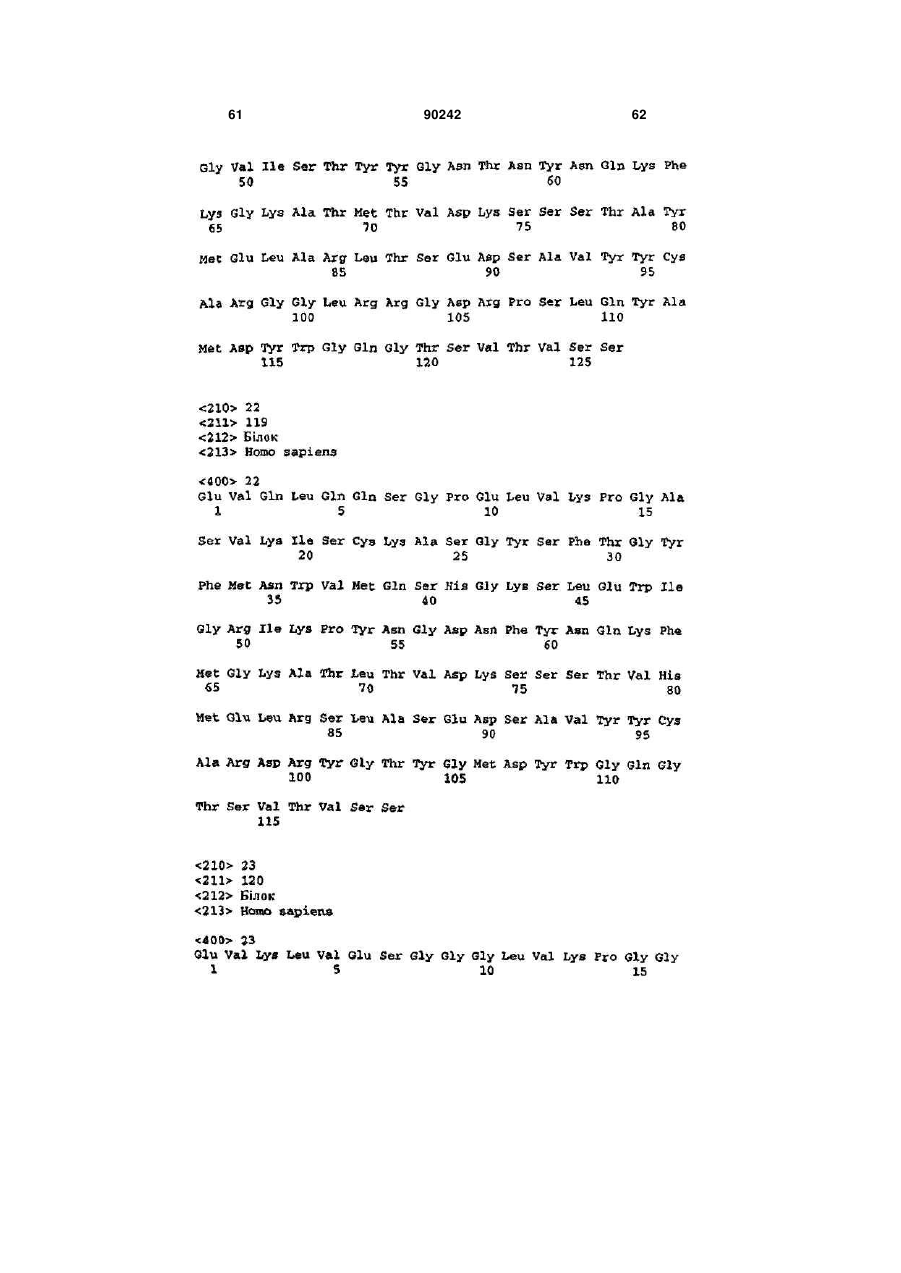 61 90242 62

Gly Val Ile Ser Thr Tyr Tyr Gly Asn Thr Asn Tyr Asn Gln Lys Phe
50 55 60

Lys Gly Lys Ala Thr Met Thr Val Asp Lys Ser Ser Ser Thr Ala Tyr
65 70 75 80

Met Glu Leu Ala Arg Leu Thr Ser Glu Asp Ser Ala Val Tyr Tyr Cys
85 90 95

Ala Arg Gly Gly Leu Arg Arg Gly Asp Arg Pro Ser Leu Gln Tyr Ala
100 105 110

Met Asp Tyr Trp Gly Gln Gly Thr Ser Val Thr Val Ser Ser
115 120 125

<210> 22
<211> 119
<212> Білок
<213> Homo sapiens

<400> 22
Glu Val Gln Leu Gln Gln Ser Gly Pro Glu Leu Val Lys Pro Gly Ala
1 5 10 15

Ser Val Lys Ile Ser Cys Lys Ala Ser Gly Tyr Ser Phe Thr Gly Tyr
20 25 30

Phe Met Asn Trp Val Met Gln Ser His Gly Lys Ser Leu Glu Trp Ile
35 40 45

Gly Arg Ile Lys Pro Tyr Asn Gly Asp Asn Phe Tyr Asn Gln Lys Phe
50 55 60

Met Gly Lys Ala Thr Leu Thr Val Asp Lys Ser Ser Ser Thr Val His
65 70 75 80

Met Glu Leu Arg Ser Leu Ala Ser Glu Asp Ser Ala Val Tyr Tyr Cys
85 90 95

Ala Arg Asp Arg Tyr Gly Thr Tyr Gly Met Asp Tyr Trp Gly Gln Gly
100 105 110

Thr Ser Val Thr Val Ser Ser
115

<210> 23
<211> 120
<212> Білок
<213> Homo sapiens

<400> 23
Glu Val Lys Leu Val Glu Ser Gly Gly Gly Leu Val Lys Pro Gly Gly
1 5 10 15